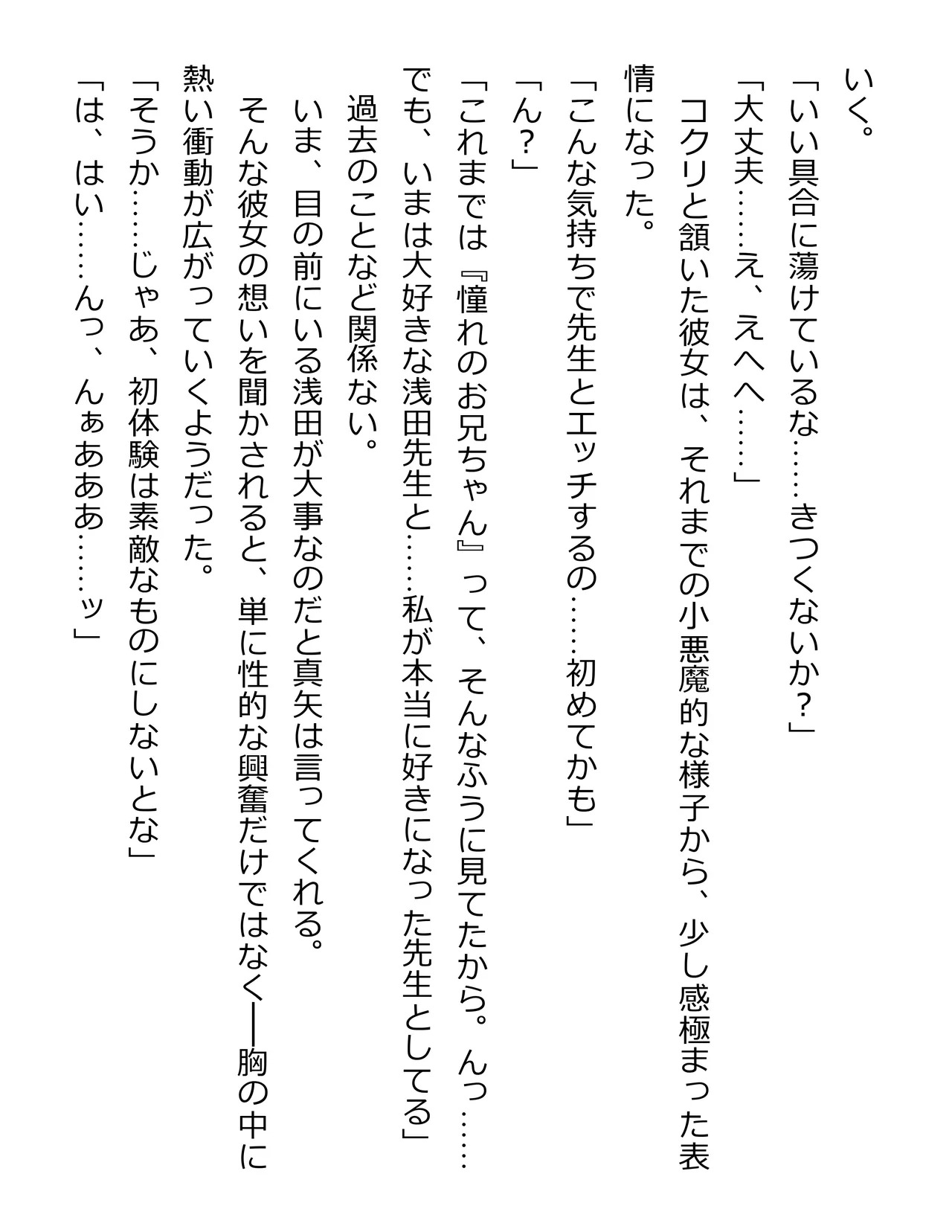 いく。
「いい具合に蕩けているな……きつくないか？」
「大丈夫……え、えへへ……」
コクリと頷いた彼女は、それまでの小悪魔的な様子から、少し感極まった表情になった。
「こんな気持ちで先生とエッチするの……初めてかも」
「ん？」
「これまでは『憧れのお兄ちゃん』って、そんなふうに見てたから。んっ……でも、いまは大好きな浅田先生と……私が本当に好きになった先生としてる」
過去のことなど関係ない。
いま、目の前にいる浅田が大事なのだと真矢は言ってくれる。
そんな彼女の想いを聞かされると、単に性的な興奮だけではなく――胸の中に熱い衝動が広がっていくようだった。
「そうか……じゃあ、初体験は素敵なものにしないとな」
「は、はい……んっ、んぁあああ……ッ」